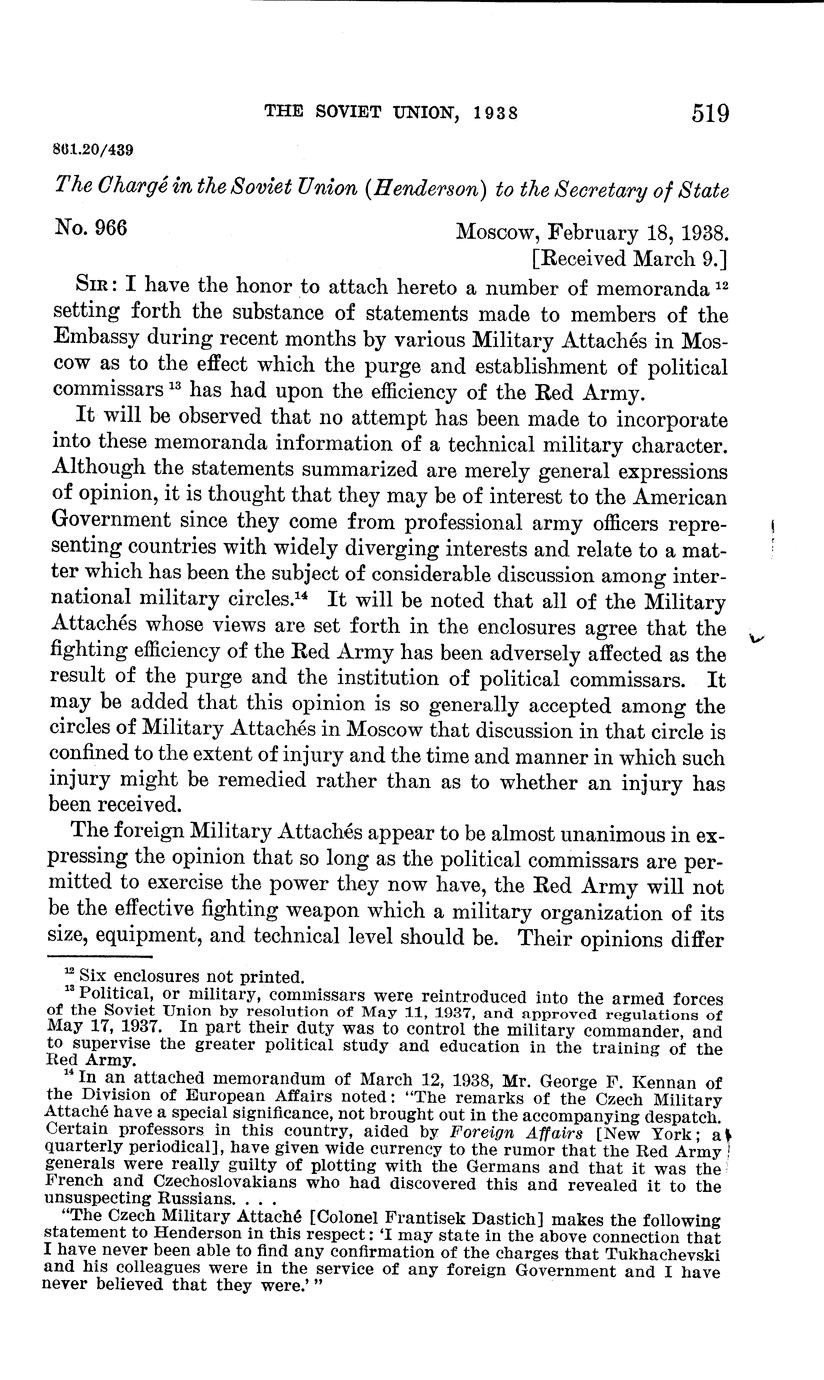 THE SOVIET UNION, 1938 519

861.20/439

The Chargé in the Soviet Union (Henderson) to the Secretary of State

No. 966 Moscow, February 18, 1938.
[Received March 9.]

SIR: I have the honor to attach hereto a number of memoranda $^{12}$ setting forth the substance of statements made to members of the Embassy during recent months by various Military Attachés in Moscow as to the effect which the purge and establishment of political commissars $^{13}$ has had upon the efficiency of the Red Army.

It will be observed that no attempt has been made to incorporate into these memoranda information of a technical military character. Although the statements summarized are merely general expressions of opinion, it is thought that they may be of interest to the American Government since they come from professional army officers representing countries with widely diverging interests and relate to a matter which has been the subject of considerable discussion among international military circles.$^{14}$ It will be noted that all of the Military Attachés whose views are set forth in the enclosures agree that the fighting efficiency of the Red Army has been adversely affected as the result of the purge and the institution of political commissars. It may be added that this opinion is so generally accepted among the circles of Military Attachés in Moscow that discussion in that circle is confined to the extent of injury and the time and manner in which such injury might be remedied rather than as to whether an injury has been received.

The foreign Military Attachés appear to be almost unanimous in expressing the opinion that so long as the political commissars are permitted to exercise the power they now have, the Red Army will not be the effective fighting weapon which a military organization of its size, equipment, and technical level should be. Their opinions differ

$^{12}$ Six enclosures not printed.
$^{13}$ Political, or military, commissars were reintroduced into the armed forces of the Soviet Union by resolution of May 11, 1937, and approved regulations of May 17, 1937. In part their duty was to control the military commander, and to supervise the greater political study and education in the training of the Red Army.
$^{14}$ In an attached memorandum of March 12, 1938, Mr. George F. Kennan of the Division of European Affairs noted: "The remarks of the Czech Military Attaché have a special significance, not brought out in the accompanying despatch. Certain professors in this country, aided by Foreign Affairs [New York; a quarterly periodical], have given wide currency to the rumor that the Red Army generals were really guilty of plotting with the Germans and that it was the French and Czechoslovakians who had discovered this and revealed it to the unsuspecting Russians. . . .
"The Czech Military Attaché [Colonel Frantisek Dastich] makes the following statement to Henderson in this respect: 'I may state in the above connection that I have never been able to find any confirmation of the charges that Tukhachevski and his colleagues were in the service of any foreign Government and I have never believed that they were.' "